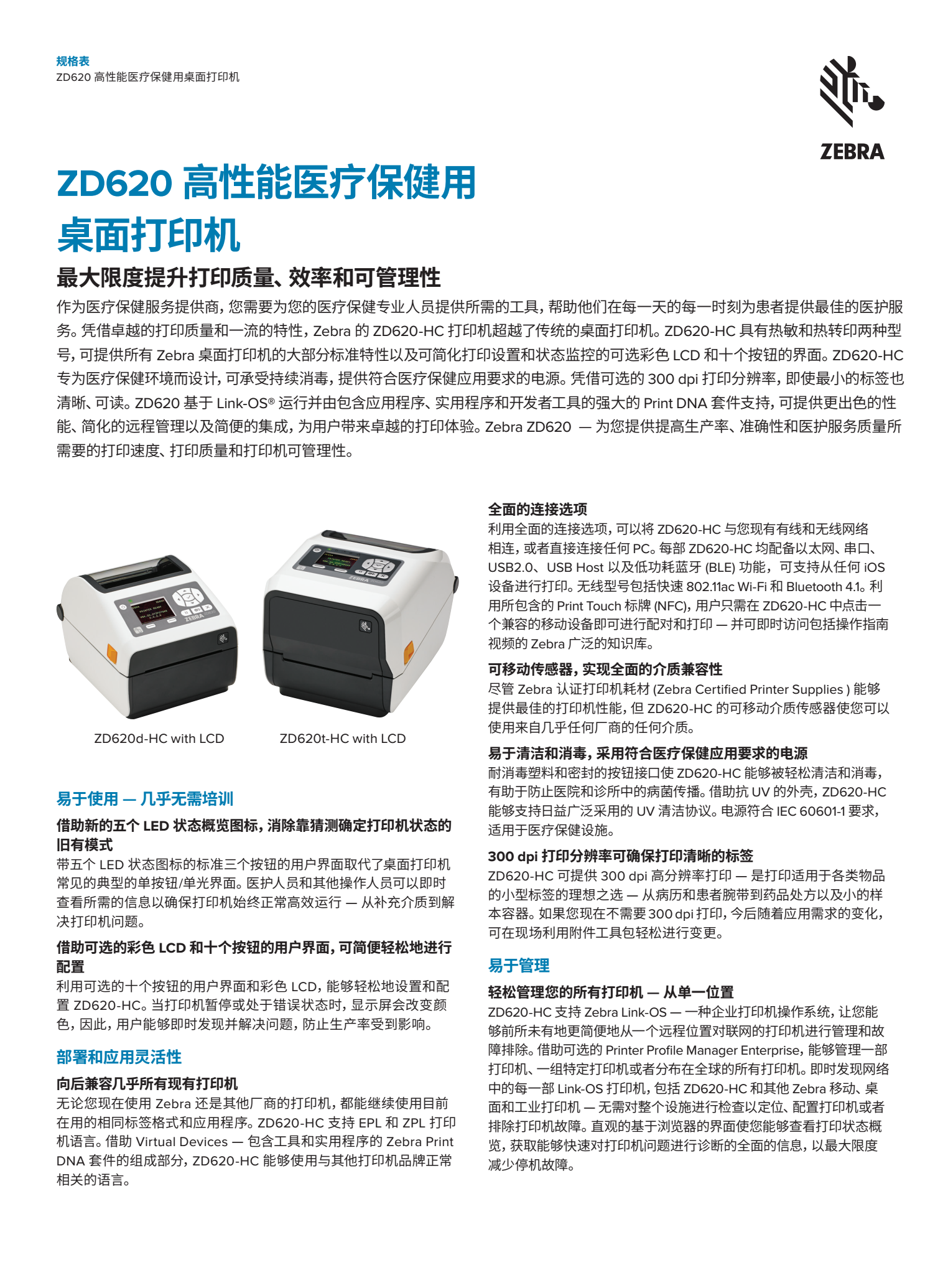 规格表
ZD620 高性能医疗保健用桌面打印机

ZEBRA

ZD620 高性能医疗保健用桌面打印机

最大限度提升打印质量、效率和可管理性

作为医疗保健服务提供商，您需要为您的医疗保健专业人员提供所需的工具，帮助他们在每一天的每一时刻为患者提供最佳的医护服务。凭借卓越的打印质量和一流的特性，Zebra 的 ZD620-HC 打印机超越了传统的桌面打印机。ZD620-HC 具有热敏和热转印两种型号，可提供所有 Zebra 桌面打印机的大部分标准特性以及可简化打印设置和状态监控的可选彩色 LCD 和十个按钮的界面。ZD620-HC 专为医疗保健环境而设计，可承受持续消毒，提供符合医疗保健应用要求的电源。凭借可选的 300 dpi 打印分辨率，即使最小的标签也清晰、可读。ZD620 基于 Link-OS® 运行并由包含应用程序、实用程序和开发者工具的强大的 Print DNA 套件支持，可提供更出色的性能、简化的远程管理以及简便的集成，为用户带来卓越的打印体验。Zebra ZD620 — 为您提供提高生产率、准确性和医护服务质量所需要的打印速度、打印质量和打印机可管理性。

ZD620d-HC with LCD
ZD620t-HC with LCD

易于使用 — 几乎无需培训

借助新的五个 LED 状态概览图标，消除靠猜测确定打印机状态的旧有模式

带五个 LED 状态图标的标准三个按钮的用户界面取代了桌面打印机常见的典型的单按钮/单光界面。医护人员和其他操作人员可以即时查看所需的信息以确保打印机始终正常高效运行 — 从补充介质到解决打印机问题。

借助可选的彩色 LCD 和十个按钮的用户界面，可简便轻松地进行配置

利用可选的十个按钮的用户界面和彩色 LCD，能够轻松地设置和配置 ZD620-HC。当打印机暂停或处于错误状态时，显示屏会改变颜色，因此，用户能够即时发现并解决问题，防止生产率受到影响。

部署和应用灵活性

向后兼容几乎所有现有打印机

无论您现在使用 Zebra 还是其他厂商的打印机，都能继续使用目前在用的相同标签格式和应用程序。ZD620-HC 支持 EPL 和 ZPL 打印机语言。借助 Virtual Devices — 包含工具和实用程序的 Zebra Print DNA 套件的组成部分，ZD620-HC 能够使用与其他打印机品牌正常相关的语言。

全面的连接选项

利用全面的连接选项，可以将 ZD620-HC 与您现有有线和无线网络相连，或者直接连接任何 PC。每部 ZD620-HC 均配备以太网、串口、USB2.0、USB Host 以及低功耗蓝牙 (BLE) 功能，可支持从任何 iOS 设备进行打印。无线型号包括快速 802.11ac Wi-Fi 和 Bluetooth 4.1。利用所包含的 Print Touch 标牌 (NFC)，用户只需在 ZD620-HC 中点击一个兼容的移动设备即可进行配对和打印 — 并可即时访问包括操作指南视频的 Zebra 广泛的知识库。

可移动传感器，实现全面的介质兼容性

尽管 Zebra 认证打印机耗材 (Zebra Certified Printer Supplies ) 能够提供最佳的打印机性能，但 ZD620-HC 的可移动介质传感器使您可以使用来自几乎任何厂商的任何介质。

易于清洁和消毒，采用符合医疗保健应用要求的电源

耐消毒塑料和密封的按钮接口使 ZD620-HC 能够被轻松清洁和消毒，有助于防止医院和诊所中的病菌传播。借助抗 UV 的外壳，ZD620-HC 能够支持日益广泛采用的 UV 清洁协议。电源符合 IEC 60601-1 要求，适用于医疗保健设施。

300 dpi 打印分辨率可确保打印清晰的标签

ZD620-HC 可提供 300 dpi 高分辨率打印 — 是打印适用于各类物品的小型标签的理想之选 — 从病历和患者腕带到药品处方以及小的样本容器。如果您现在不需要 300 dpi 打印，今后随着应用需求的变化，可在现场利用附件工具包轻松进行变更。

易于管理

轻松管理您的所有打印机 — 从单一位置

ZD620-HC 支持 Zebra Link-OS — 一种企业打印机操作系统，让您能够前所未有地更简便地从一个远程位置对联网的打印机进行管理和故障排除。借助可选的 Printer Profile Manager Enterprise，能够管理一部打印机、一组特定打印机或者分布在全球的所有打印机。即时发现网络中的每一部 Link-OS 打印机，包括 ZD620-HC 和其他 Zebra 移动、桌面和工业打印机 — 无需对整个设施进行检查以定位、配置打印机或者排除打印机故障。直观的基于浏览器的界面使您能够查看打印状态概览，获取能够快速对打印机问题进行诊断的全面的信息，以最大限度减少停机故障。